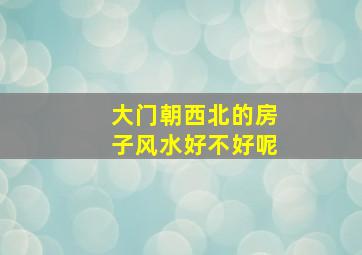 大门朝西北的房子风水好不好呢